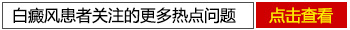 白癜风患者关注的更多热点问题

点击查看